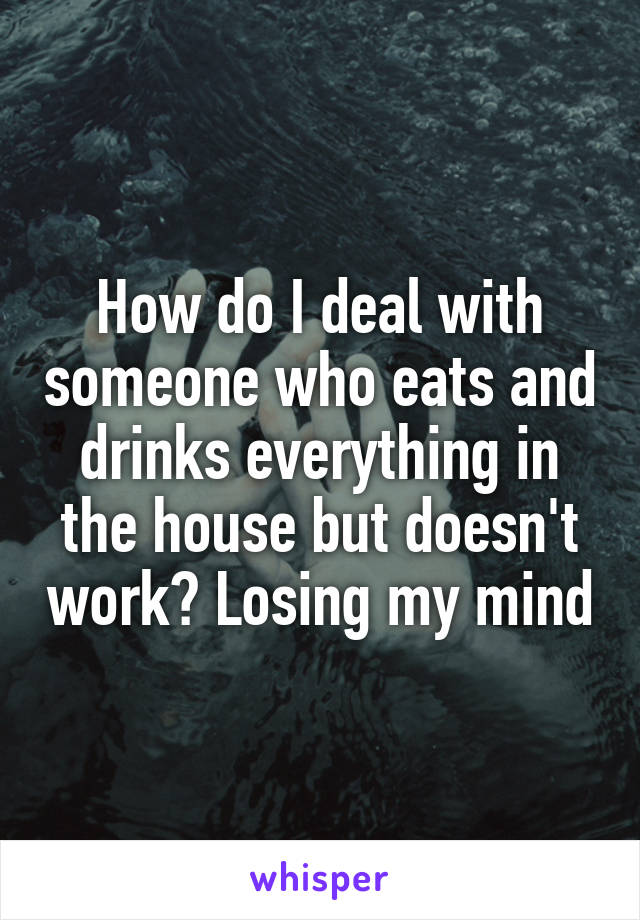 How do I deal with someone who eats and drinks everything in the house but doesn't work? Losing my mind

whisper